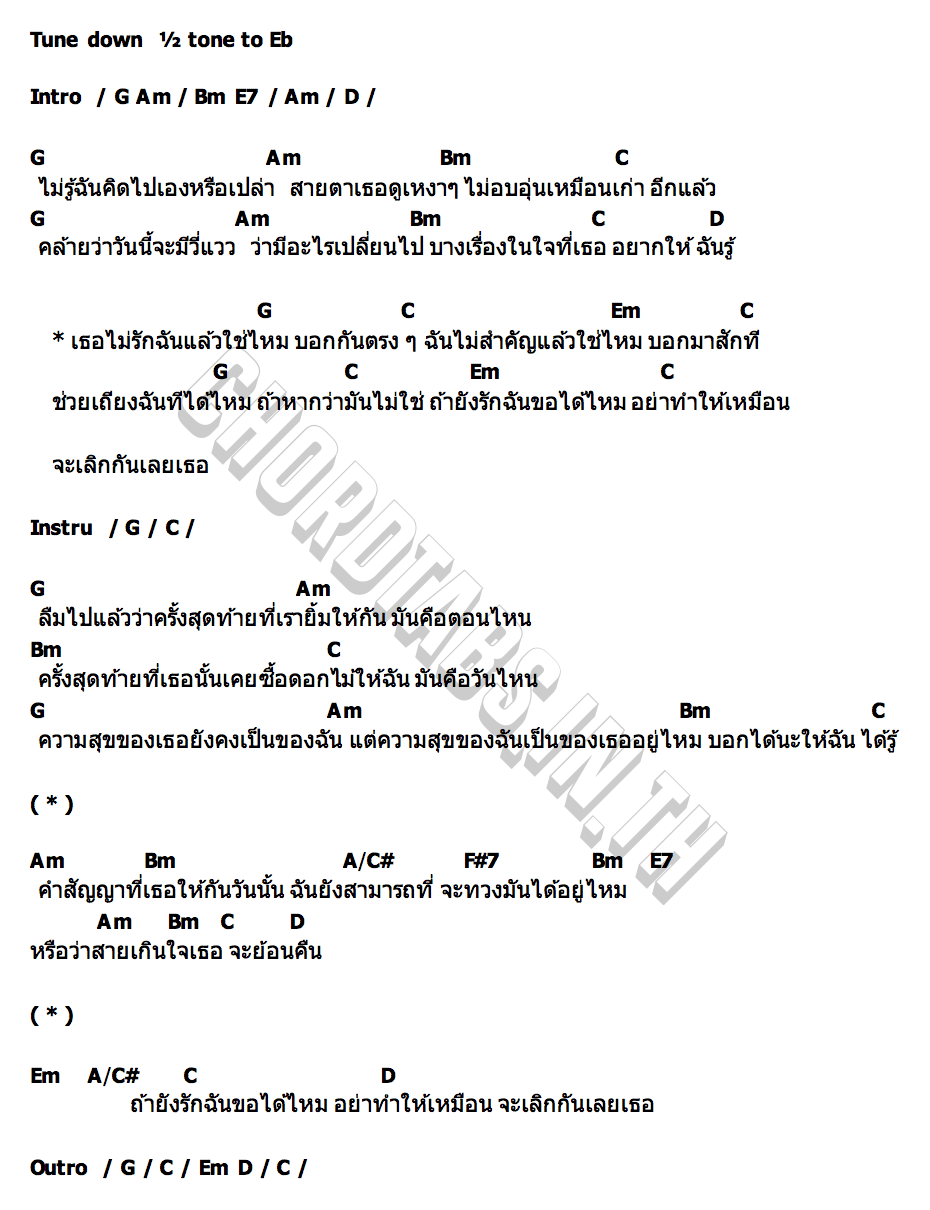 Tune down ½ tone to Eb

Intro / G Am / Bm E7 / Am / D /

G Am Bm C
ไม่รู้ฉันคิดไปเองหรือเปล่า สายตาเธอดูเหงาๆ ไม่อบอุ่นเหมือนเก่า อีกแล้ว
G Am Bm C D
คล้ายว่าวันนี้จะมีวี่แวว ว่ามีอะไรเปลี่ยนไป บางเรื่องในใจที่เธอ อยากให้ ฉันรู้

G C Em C
* เธอไม่รักฉันแล้วใช่ไหม บอกกันตรง ๆ ฉันไม่สำคัญแล้วใช่ไหม บอกมาสักที
G C Em C
ช่วยเถียงฉันทีได้ไหม ถ้าหากว่ามันไม่ใช่ ถ้ายังรักฉันขอได้ไหม อย่าทำให้เหมือน

จะเลิกกันเลยเธอ

Instru / G / C /

G Am
ลืมไปแล้วว่าครั้งสุดท้ายที่เรายิ้มให้กัน มันคือตอนไหน
Bm C
ครั้งสุดท้ายที่เธอนั้นเคยซื้อดอกไม้ให้ฉัน มันคือวันไหน
G Am Bm C
ความสุขของเธอยังคงเป็นของฉัน แต่ความสุขของฉันเป็นของเธออยู่ไหม บอกได้นะให้ฉัน ได้รู้

( * )

Am Bm A/C# F#7 Bm E7
คำสัญญาที่เธอให้กันวันนั้น ฉันยังสามารถที่ จะทวงมันได้อยู่ไหม
Am Bm C D
หรือว่าสายเกินใจเธอ จะย้อนคืน

( * )

Em A/C# C D
ถ้ายังรักฉันขอได้ไหม อย่าทำให้เหมือน จะเลิกกันเลยเธอ

Outro / G / C / Em D / C /

CHORDTABS.IN.TH